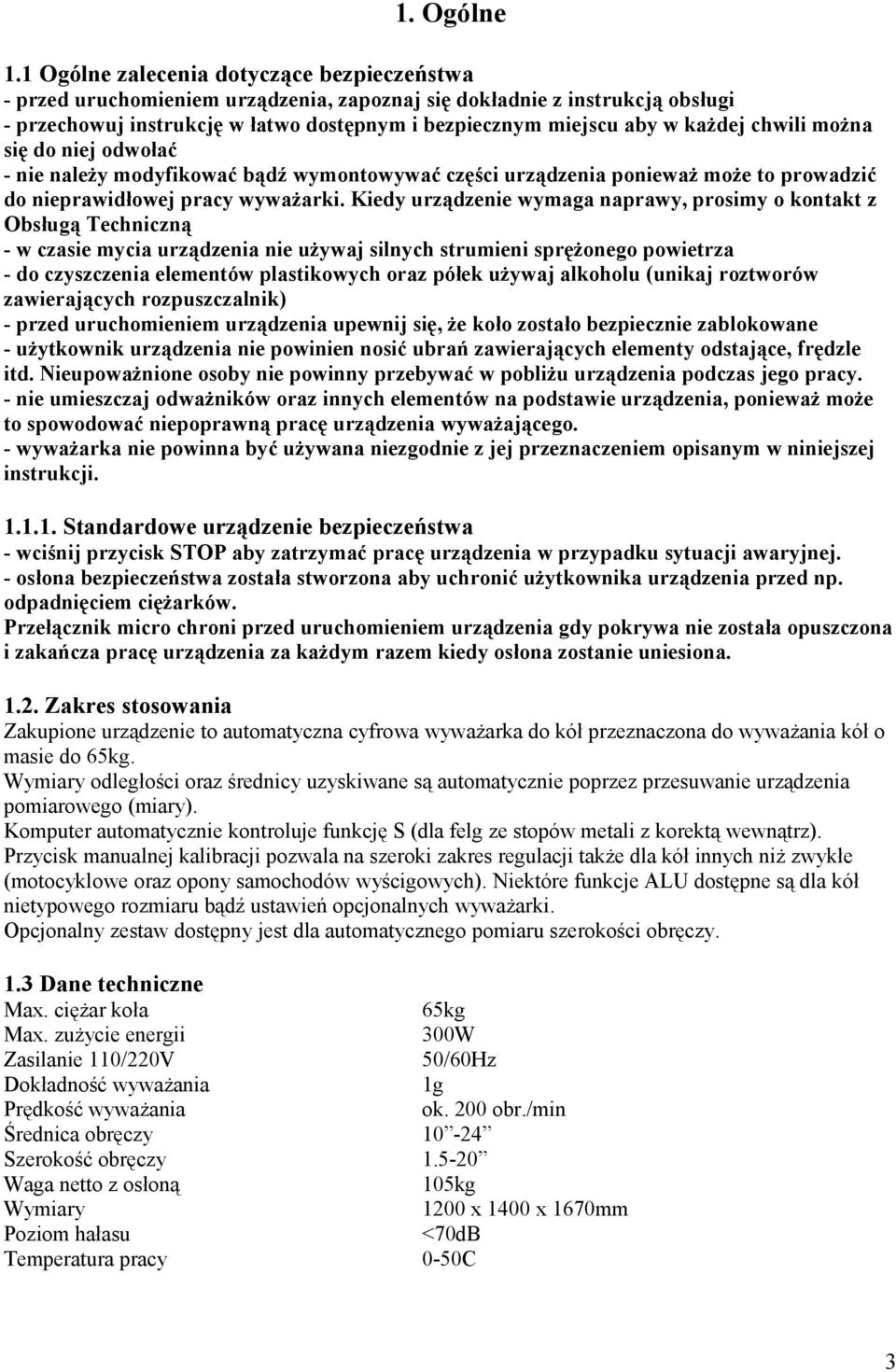 1. Ogólne

1.1 Ogólne zalecenia dotyczące bezpieczeństwa
- przed uruchomieniem urządzenia, zapoznaj się dokładnie z instrukcją obsługi
- przechowuj instrukcję w łatwo dostępnym i bezpiecznym miejscu aby w każdej chwili można się do niej odwołać
- nie należy modyfikować bądź wymontowywać części urządzenia ponieważ może to prowadzić do nieprawidłowej pracy wyważarki. Kiedy urządzenie wymaga naprawy, prosimy o kontakt z Obsługą Techniczną
- w czasie mycia urządzenia nie używaj silnych strumieni sprężonego powietrza
- do czyszczenia elementów plastikowych oraz półek używaj alkoholu (unikaj roztworów zawierających rozpuszczalnik)
- przed uruchomieniem urządzenia upewnij się, że koło zostało bezpiecznie zablokowane
- użytkownik urządzenia nie powinien nosić ubrań zawierających elementy odstające, frędzle itd. Nieupoważnione osoby nie powinny przebywać w pobliżu urządzenia podczas jego pracy.
- nie umieszczaj odważników oraz innych elementów na podstawie urządzenia, ponieważ może to spowodować niepoprawną pracę urządzenia wyważającego.
- wyważarka nie powinna być używana niezgodnie z jej przeznaczeniem opisanym w niniejszej instrukcji.

1.1.1. Standardowe urządzenie bezpieczeństwa
- wciśnij przycisk STOP aby zatrzymać pracę urządzenia w przypadku sytuacji awaryjnej.
- osłona bezpieczeństwa została stworzona aby uchronić użytkownika urządzenia przed np. odpadnięciem ciężarków.
Przełącznik micro chroni przed uruchomieniem urządzenia gdy pokrywa nie została opuszczona i zakańcza pracę urządzenia za każdym razem kiedy osłona zostanie uniesiona.

1.2. Zakres stosowania
Zakupione urządzenie to automatyczna cyfrowa wyważarka do kół przeznaczona do wyważania kół o masie do 65kg.
Wymiary odległości oraz średnicy uzyskiwane są automatycznie poprzez przesuwanie urządzenia pomiarowego (miary).
Komputer automatycznie kontroluje funkcję S (dla felg ze stopów metali z korektą wewnątrz).
Przycisk manualnej kalibracji pozwala na szeroki zakres regulacji także dla kół innych niż zwykłe (motocyklowe oraz opony samochodów wyścigowych). Niektóre funkcje ALU dostępne są dla kół nietypowego rozmiaru bądź ustawień opcjonalnych wyważarki.
Opcjonalny zestaw dostępny jest dla automatycznego pomiaru szerokości obręczy.

1.3 Dane techniczne
| | |
|---|---|
| Max. ciężar koła | 65kg |
| Max. zużycie energii | 300W |
| Zasilanie 110/220V | 50/60Hz |
| Dokładność wyważania | 1g |
| Prędkość wyważania | ok. 200 obr./min |
| Średnica obręczy | 10”-24” |
| Szerokość obręczy | 1.5-20” |
| Waga netto z osłoną | 105kg |
| Wymiary | 1200 x 1400 x 1670mm |
| Poziom hałasu | <70dB |
| Temperatura pracy | 0-50C |

3